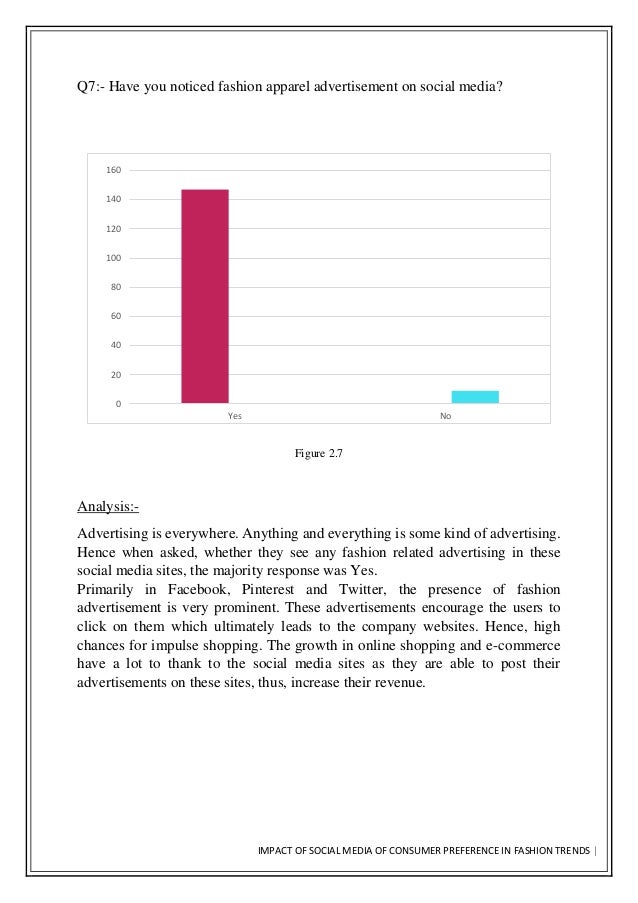 Q7:- Have you noticed fashion apparel advertisement on social media?

160
140
120
100
80
60
40
20
0
Yes
No

Figure 2.7

Analysis:-

Advertising is everywhere. Anything and everything is some kind of advertising. Hence when asked, whether they see any fashion related advertising in these social media sites, the majority response was Yes.
Primarily in Facebook, Pinterest and Twitter, the presence of fashion advertisement is very prominent. These advertisements encourage the users to click on them which ultimately leads to the company websites. Hence, high chances for impulse shopping. The growth in online shopping and e-commerce have a lot to thank to the social media sites as they are able to post their advertisements on these sites, thus, increase their revenue.

IMPACT OF SOCIAL MEDIA OF CONSUMER PREFERENCE IN FASHION TRENDS |